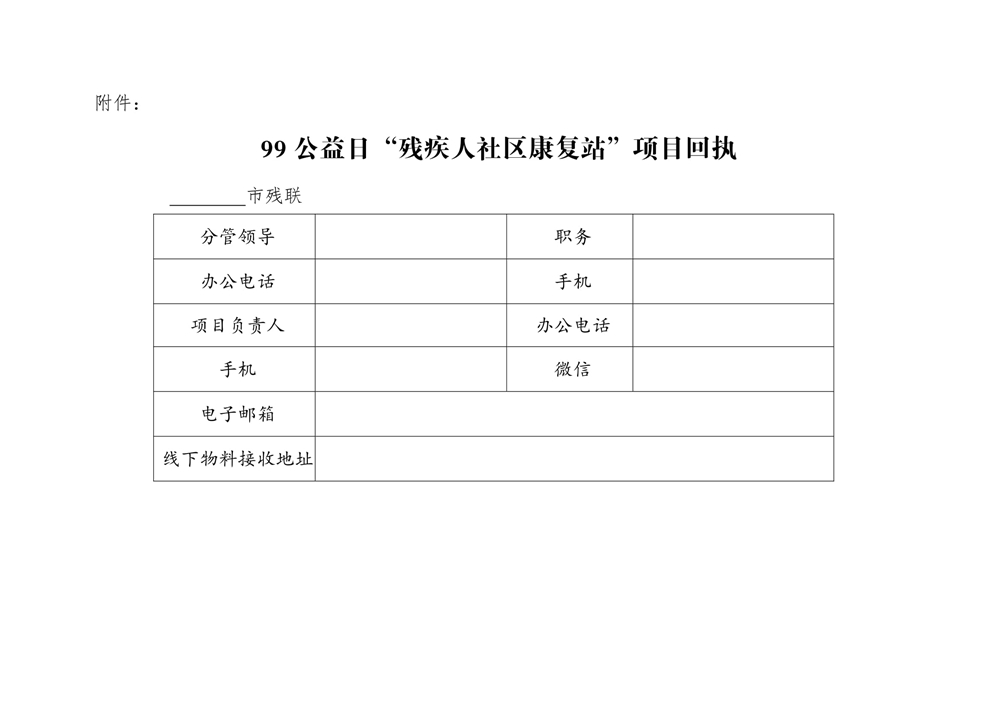 附件：

99 公益日“残疾人社区康复站”项目回执

________市残联

| 分管领导 | | 职务 | |
|---|---|---|---|
| 办公电话 | | 手机 | |
| 项目负责人 | | 办公电话 | |
| 手机 | | 微信 | |
| 电子邮箱 | | | |
| 线下物料接收地址 | | | |